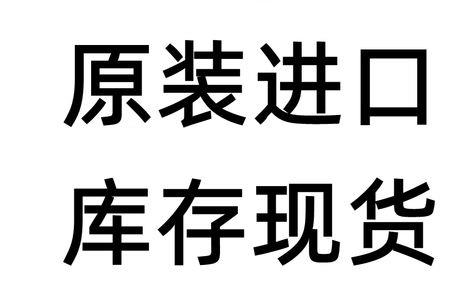 原装进口
库存现货